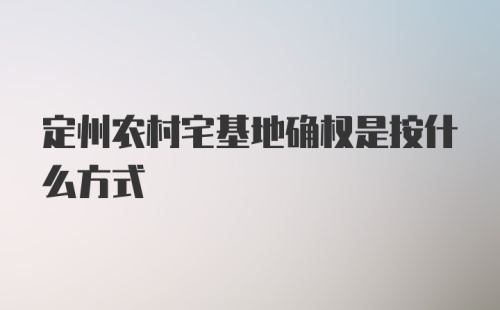 定州农村宅基地确权是按什么方式